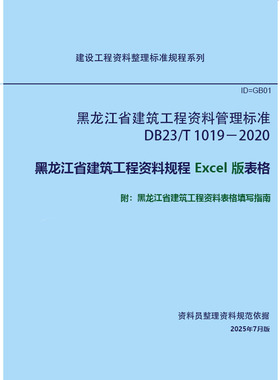 建设工程资料整理标准规程系列

ID=GB01

黑龙江省建筑工程资料管理标准
DB23/T 1019－2020

黑龙江省建筑工程资料规程 Excel 版表格

附：黑龙江省建筑工程资料表格填写指南

资料员整理资料规范依据
2025年7月版